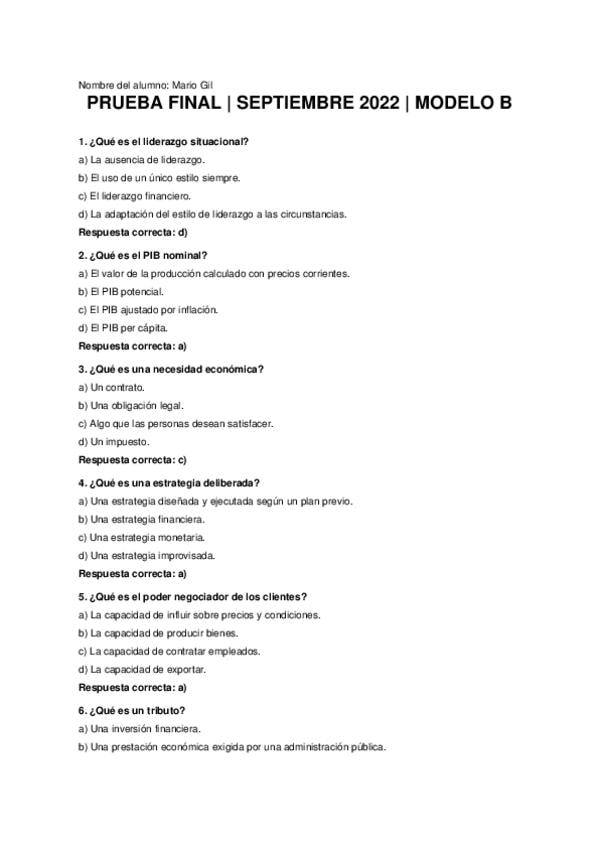 Nombre del alumno: Mario Gil

PRUEBA FINAL | SEPTIEMBRE 2022 | MODELO B

1. ¿Qué es el liderazgo situacional?
a) La ausencia de liderazgo.
b) El uso de un único estilo siempre.
c) El liderazgo financiero.
d) La adaptación del estilo de liderazgo a las circunstancias.
Respuesta correcta: d)

2. ¿Qué es el PIB nominal?
a) El valor de la producción calculado con precios corrientes.
b) El PIB potencial.
c) El PIB ajustado por inflación.
d) El PIB per cápita.
Respuesta correcta: a)

3. ¿Qué es una necesidad económica?
a) Un contrato.
b) Una obligación legal.
c) Algo que las personas desean satisfacer.
d) Un impuesto.
Respuesta correcta: c)

4. ¿Qué es una estrategia deliberada?
a) Una estrategia diseñada y ejecutada según un plan previo.
b) Una estrategia financiera.
c) Una estrategia monetaria.
d) Una estrategia improvisada.
Respuesta correcta: a)

5. ¿Qué es el poder negociador de los clientes?
a) La capacidad de influir sobre precios y condiciones.
b) La capacidad de producir bienes.
c) La capacidad de contratar empleados.
d) La capacidad de exportar.
Respuesta correcta: a)

6. ¿Qué es un tributo?
a) Una inversión financiera.
b) Una prestación económica exigida por una administración pública.